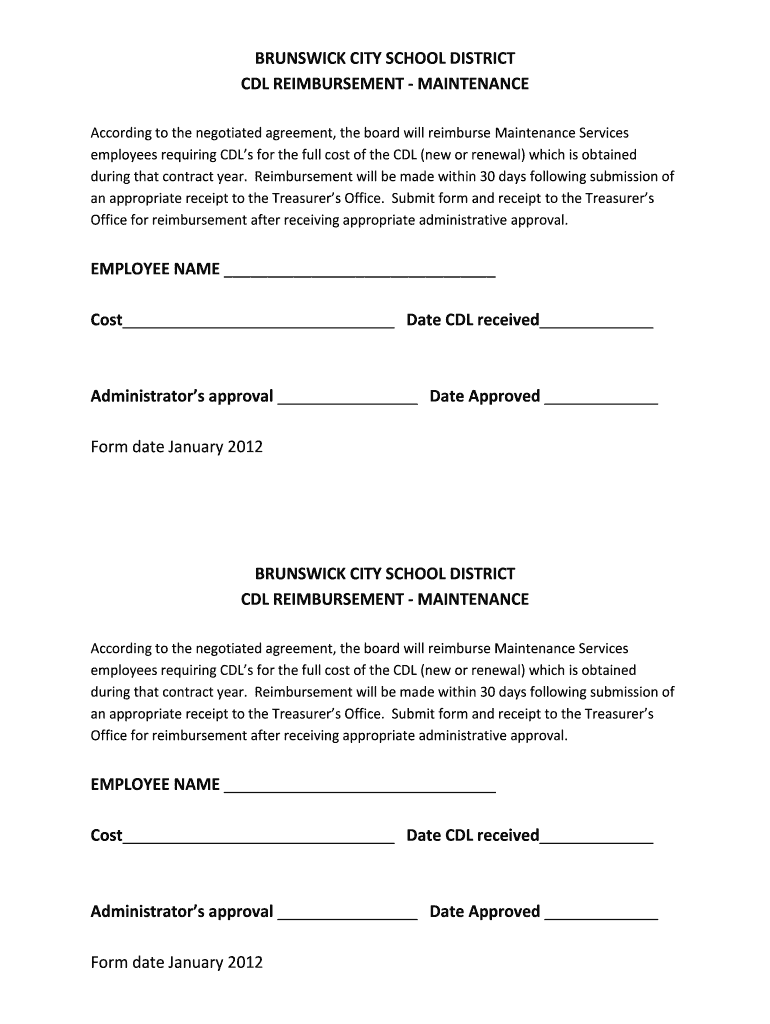 BRUNSWICK CITY SCHOOL DISTRICT
CDL REIMBURSEMENT - MAINTENANCE

According to the negotiated agreement, the board will reimburse Maintenance Services employees requiring CDL's for the full cost of the CDL (new or renewal) which is obtained during that contract year. Reimbursement will be made within 30 days following submission of an appropriate receipt to the Treasurer's Office. Submit form and receipt to the Treasurer's Office for reimbursement after receiving appropriate administrative approval.

EMPLOYEE NAME ______________________________

Cost______________________________ Date CDL received_____________

Administrator's approval ________________ Date Approved _____________

Form date January 2012

BRUNSWICK CITY SCHOOL DISTRICT
CDL REIMBURSEMENT - MAINTENANCE

According to the negotiated agreement, the board will reimburse Maintenance Services employees requiring CDL's for the full cost of the CDL (new or renewal) which is obtained during that contract year. Reimbursement will be made within 30 days following submission of an appropriate receipt to the Treasurer's Office. Submit form and receipt to the Treasurer's Office for reimbursement after receiving appropriate administrative approval.

EMPLOYEE NAME ______________________________

Cost______________________________ Date CDL received_____________

Administrator's approval ________________ Date Approved _____________

Form date January 2012